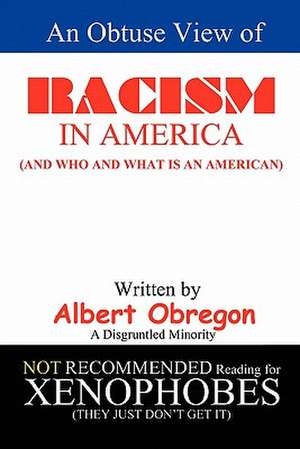 An Obtuse View of

RACISM
IN AMERICA
(AND WHO AND WHAT IS AN AMERICAN)

Written by
Albert Obregon
A Disgruntled Minority

NOT RECOMMENDED Reading for
XENOPHOBES
(THEY JUST DON'T GET IT)